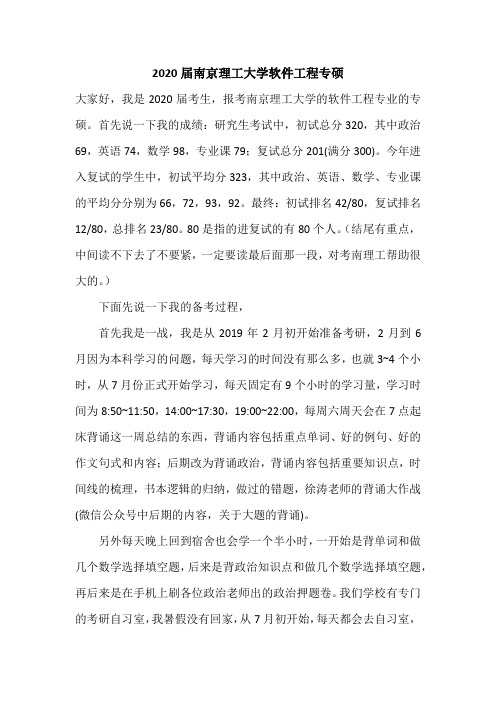 2020 届南京理工大学软件工程专硕

大家好，我是 2020 届考生，报考南京理工大学的软件工程专业的专硕。首先说一下我的成绩：研究生考试中，初试总分 320，其中政治 69，英语 74，数学 98，专业课 79；复试总分 201(满分 300)。今年进入复试的学生中，初试平均分 323，其中政治、英语、数学、专业课的平均分分别为 66，72，93，92。最终：初试排名 42/80，复试排名 12/80，总排名 23/80。80 是指的进复试的有 80 个人。(结尾有重点，中间读不下去了不要紧，一定要读最后面那一段，对考南理工帮助很大的。)

下面先说一下我的备考过程，

首先我是一战，我是从 2019 年 2 月初开始准备考研，2 月到 6 月因为本科学习的问题，每天学习的时间没有那么多，也就 3~4 个小时，从 7 月份正式开始学习，每天固定有 9 个小时的学习量，学习时间为 8:50~11:50，14:00~17:30，19:00~22:00，每周六周天会在 7 点起床背诵这一周总结的东西，背诵内容包括重点单词、好的例句、好的作文句式和内容；后期改为背诵政治，背诵内容包括重要知识点，时间线的梳理，书本逻辑的归纳，做过的错题，徐涛老师的背诵大作战(微信公众号中后期的内容，关于大题的背诵)。

另外每天晚上回到宿舍也会学一个半小时，一开始是背单词和做几个数学选择填空题，后来是背政治知识点和做几个数学选择填空题，再后来是在手机上刷各位政治老师出的政治押题卷。我们学校有专门的考研自习室，我暑假没有回家，从 7 月初开始，每天都会去自习室，